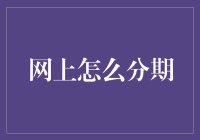 网上怎么分期